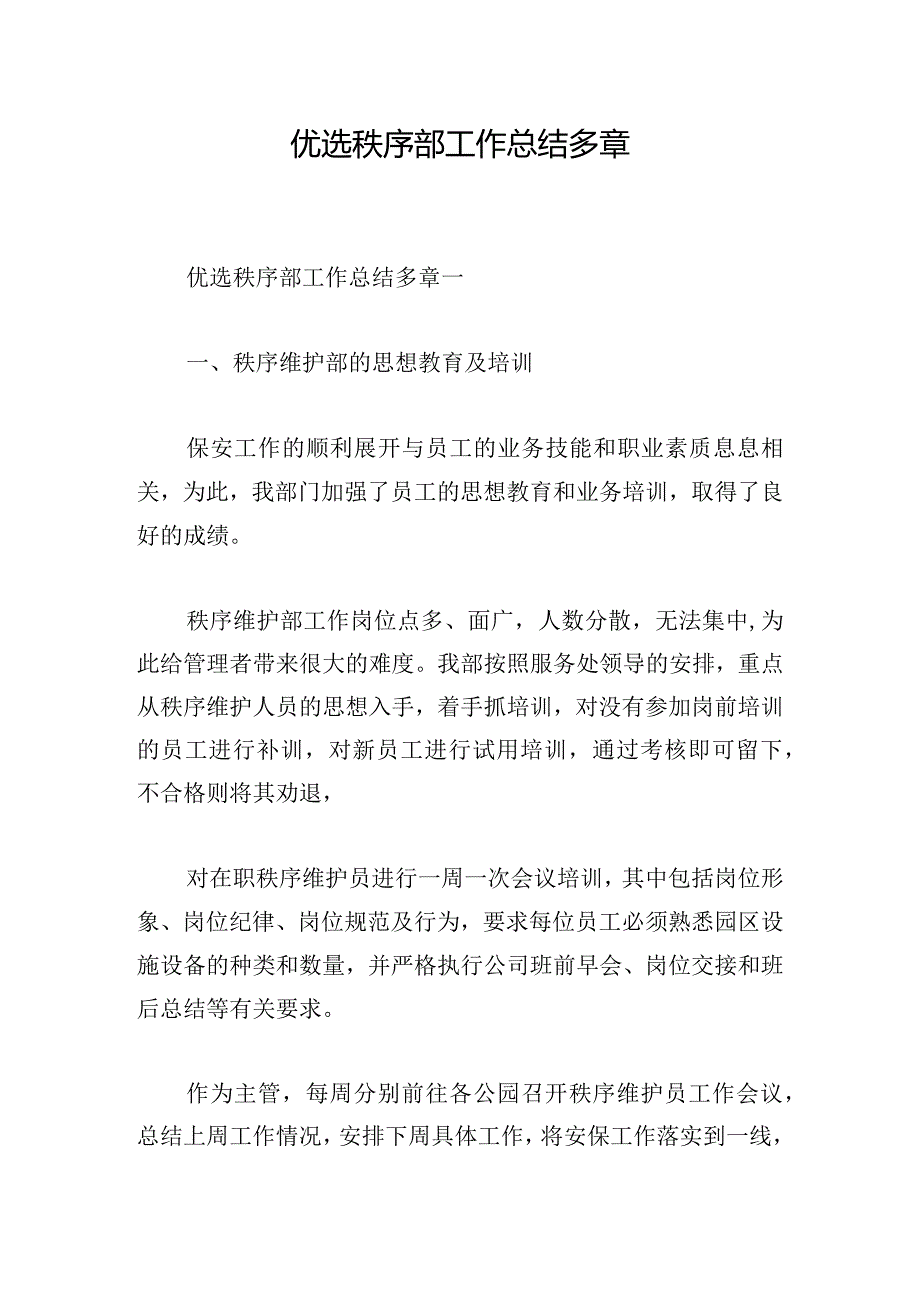 优选秩序部工作总结多章

优选秩序部工作总结多章一

一、秩序维护部的思想教育及培训

保安工作的顺利展开与员工的业务技能和职业素质息息相关，为此，我部门加强了员工的思想教育和业务培训，取得了良好的成绩。

秩序维护部工作岗位点多、面广，人数分散，无法集中,为此给管理者带来很大的难度。我部按照服务处领导的安排，重点从秩序维护人员的思想入手，着手抓培训，对没有参加岗前培训的员工进行补训，对新员工进行试用培训，通过考核即可留下，不合格则将其劝退，

对在职秩序维护员进行一周一次会议培训，其中包括岗位形象、岗位纪律、岗位规范及行为，要求每位员工必须熟悉园区设施设备的种类和数量，并严格执行公司班前早会、岗位交接和班后总结等有关要求。

作为主管，每周分别前往各公园召开秩序维护员工作会议，总结上周工作情况，安排下周具体工作，将安保工作落实到一线，